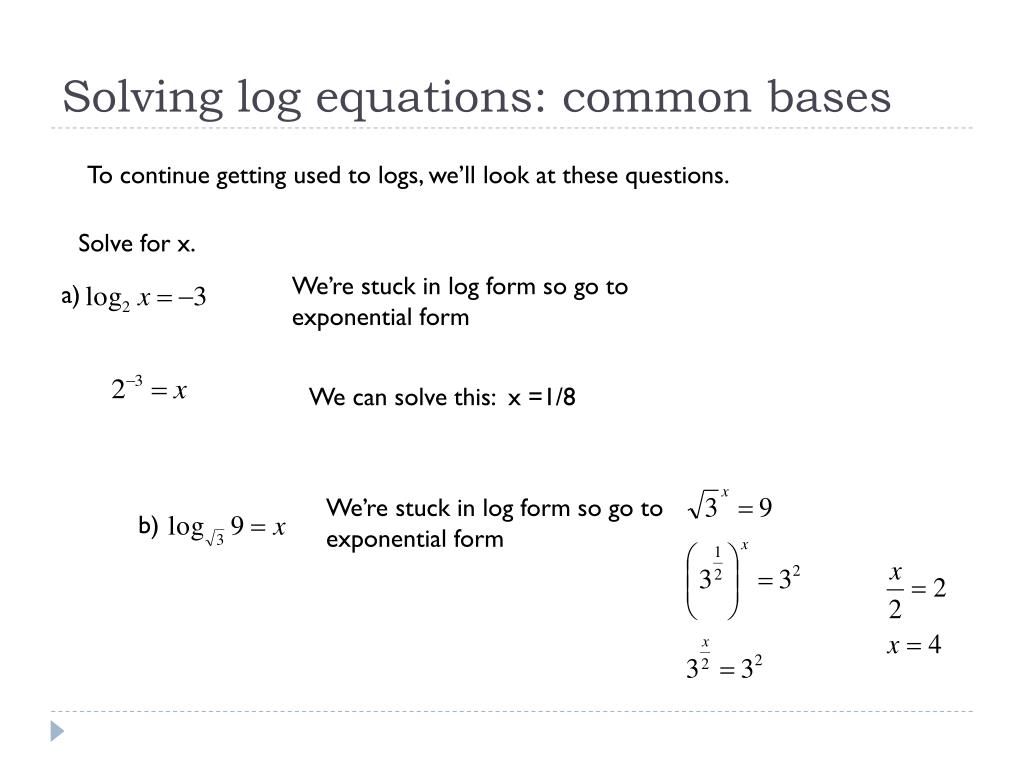 Solving log equations: common bases

To continue getting used to logs, we'll look at these questions.

Solve for x.

a) $\log_2 x = -3$

We're stuck in log form so go to exponential form

$2^{-3} = x$

We can solve this: x =1/8

b) $\log_{\sqrt{3}} 9 = x$

We're stuck in log form so go to exponential form

$\sqrt{3}^x = 9$

$\left(3^{\frac{1}{2}}\right)^x = 3^2$

$3^{\frac{x}{2}} = 3^2$

$\frac{x}{2} = 2$

$x = 4$